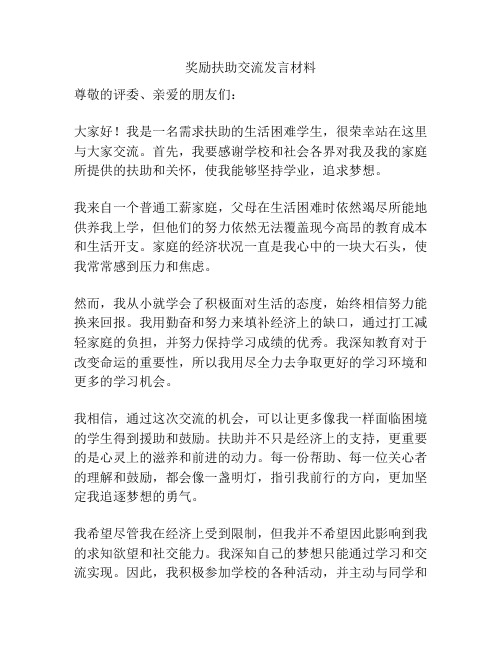 奖励扶助交流发言材料

尊敬的评委、亲爱的朋友们：

大家好！我是一名需求扶助的生活困难学生，很荣幸站在这里与大家交流。首先，我要感谢学校和社会各界对我及我的家庭所提供的扶助和关怀，使我能够坚持学业，追求梦想。

我来自一个普通工薪家庭，父母在生活困难时依然竭尽所能地供养我上学，但他们的努力依然无法覆盖现今高昂的教育成本和生活开支。家庭的经济状况一直是我心中的一块大石头，使我常常感到压力和焦虑。

然而，我从小就学会了积极面对生活的态度，始终相信努力能换来回报。我用勤奋和努力来填补经济上的缺口，通过打工减轻家庭的负担，并努力保持学习成绩的优秀。我深知教育对于改变命运的重要性，所以我用尽全力去争取更好的学习环境和更多的学习机会。

我相信，通过这次交流的机会，可以让更多像我一样面临困境的学生得到援助和鼓励。扶助并不只是经济上的支持，更重要的是心灵上的滋养和前进的动力。每一份帮助、每一位关心者的理解和鼓励，都会像一盏明灯，指引我前行的方向，更加坚定我追逐梦想的勇气。

我希望尽管我在经济上受到限制，但我并不希望因此影响到我的求知欲望和社交能力。我深知自己的梦想只能通过学习和交流实现。因此，我积极参加学校的各种活动，并主动与同学和